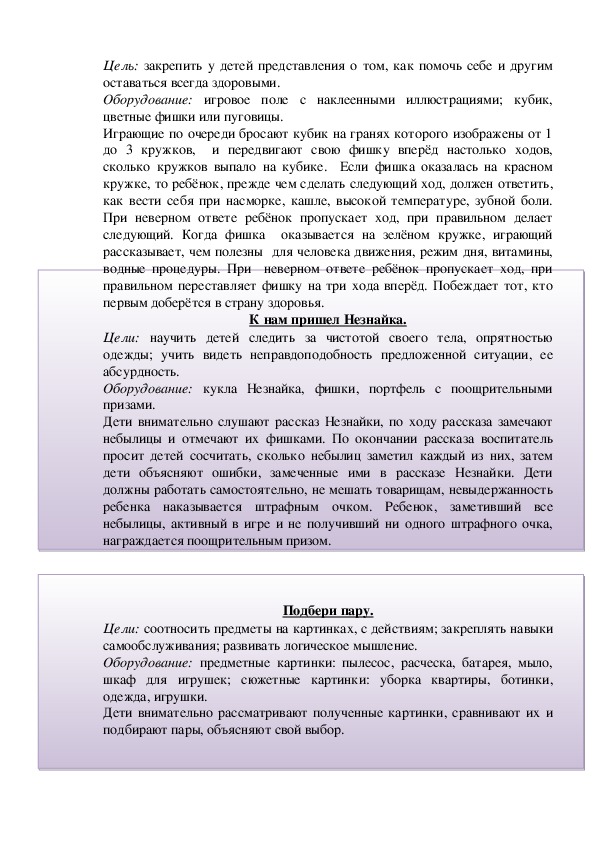 Цель: закрепить у детей представления о том, как помочь себе и другим оставаться всегда здоровыми.
Оборудование: игровое поле с наклеенными иллюстрациями; кубик, цветные фишки или пуговицы.
Играющие по очереди бросают кубик на гранях которого изображены от 1 до 3 кружков, и передвигают свою фишку вперёд настолько ходов, сколько кружков выпало на кубике. Если фишка оказалась на красном кружке, то ребёнок, прежде чем сделать следующий ход, должен ответить, как вести себя при насморке, кашле, высокой температуре, зубной боли. При неверном ответе ребёнок пропускает ход, при правильном делает следующий. Когда фишка оказывается на зелёном кружке, играющий рассказывает, чем полезны для человека движения, режим дня, витамины, водные процедуры. При неверном ответе ребёнок пропускает ход, при правильном переставляет фишку на три хода вперёд. Побеждает тот, кто первым доберётся в страну здоровья.

К нам пришел Незнайка.
Цели: научить детей следить за чистотой своего тела, опрятностью одежды; учить видеть неправдоподобность предложенной ситуации, ее абсурдность.
Оборудование: кукла Незнайка, фишки, портфель с поощрительными призами.
Дети внимательно слушают рассказ Незнайки, по ходу рассказа замечают небылицы и отмечают их фишками. По окончании рассказа воспитатель просит детей сосчитать, сколько небылиц заметил каждый из них, затем дети объясняют ошибки, замеченные ими в рассказе Незнайки. Дети должны работать самостоятельно, не мешать товарищам, невыдержанность ребенка наказывается штрафным очком. Ребенок, заметивший все небылицы, активный в игре и не получивший ни одного штрафного очка, награждается поощрительным призом.

Подбери пару.
Цели: соотносить предметы на картинках, с действиям; закреплять навыки самообслуживания; развивать логическое мышление.
Оборудование: предметные картинки: пылесос, расческа, батарея, мыло, шкаф для игрушек; сюжетные картинки: уборка квартиры, ботинки, одежда, игрушки.
Дети внимательно рассматривают полученные картинки, сравнивают их и подбирают пары, объясняют свой выбор.